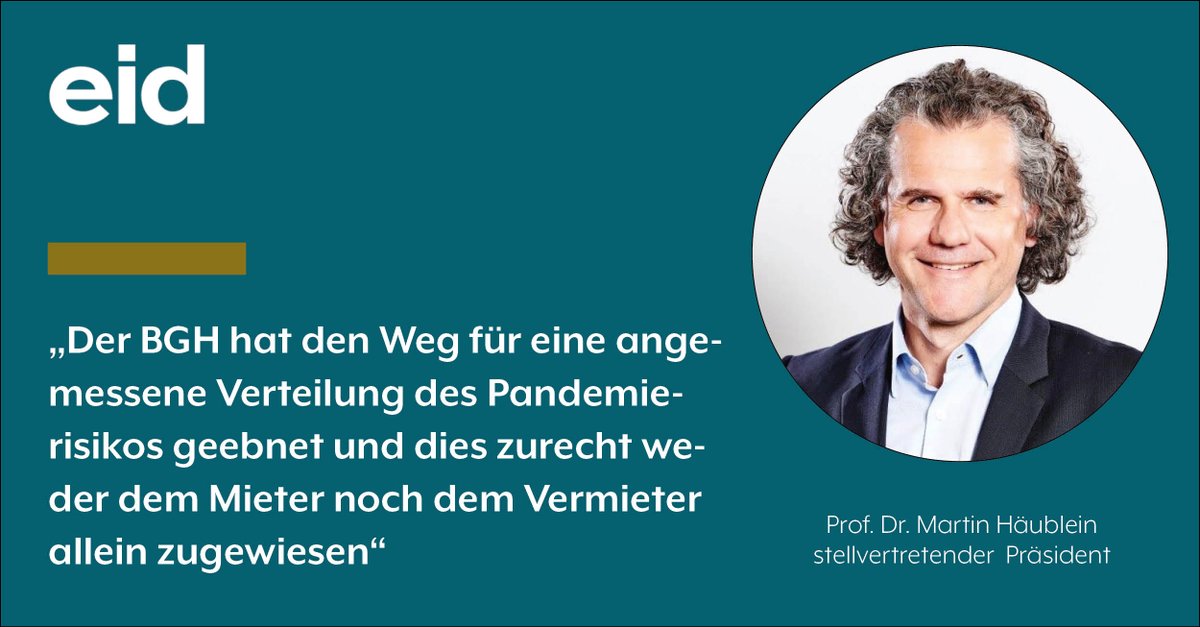 eid

„Der BGH hat den Weg für eine angemessene Verteilung des Pandemierisikos geebnet und dies zurecht weder dem Mieter noch dem Vermieter allein zugewiesen“

Prof. Dr. Martin Häublein
stellvertretender Präsident